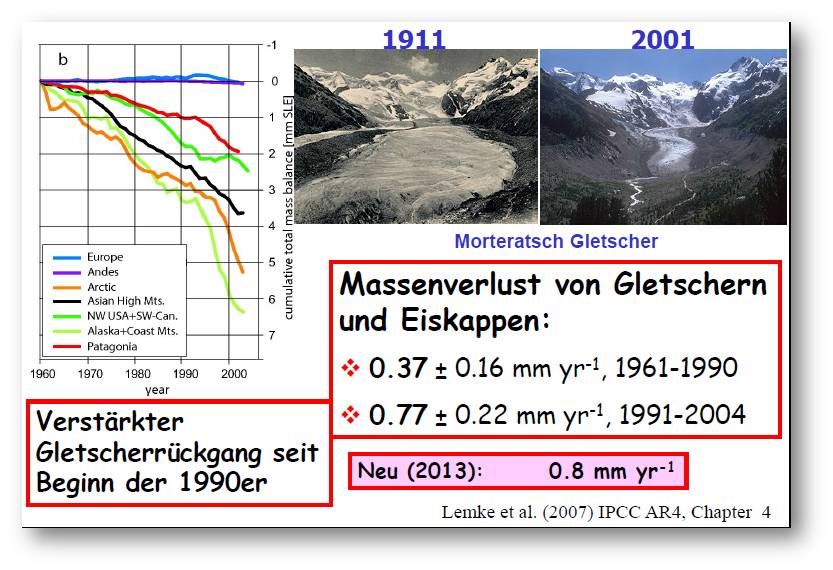 b

-1
0
1
2
3
4
5
6
7
cumulative total mass balance [mm SLE]

Europe
Andes
Arctic
Asian High Mts.
NW USA+SW-Can.
Alaska+Coast Mts.
Patagonia

1960 1970 1980 1990 2000
year

1911

2001

Morteratsch Gletscher

Massenverlust von Gletschern und Eiskappen:

❖ 0.37 ± 0.16 mm yr$^{-1}$, 1961-1990

❖ 0.77 ± 0.22 mm yr$^{-1}$, 1991-2004

Verstärkter Gletscherrückgang seit Beginn der 1990er

Neu (2013): 0.8 mm yr$^{-1}$

Lemke et al. (2007) IPCC AR4, Chapter 4